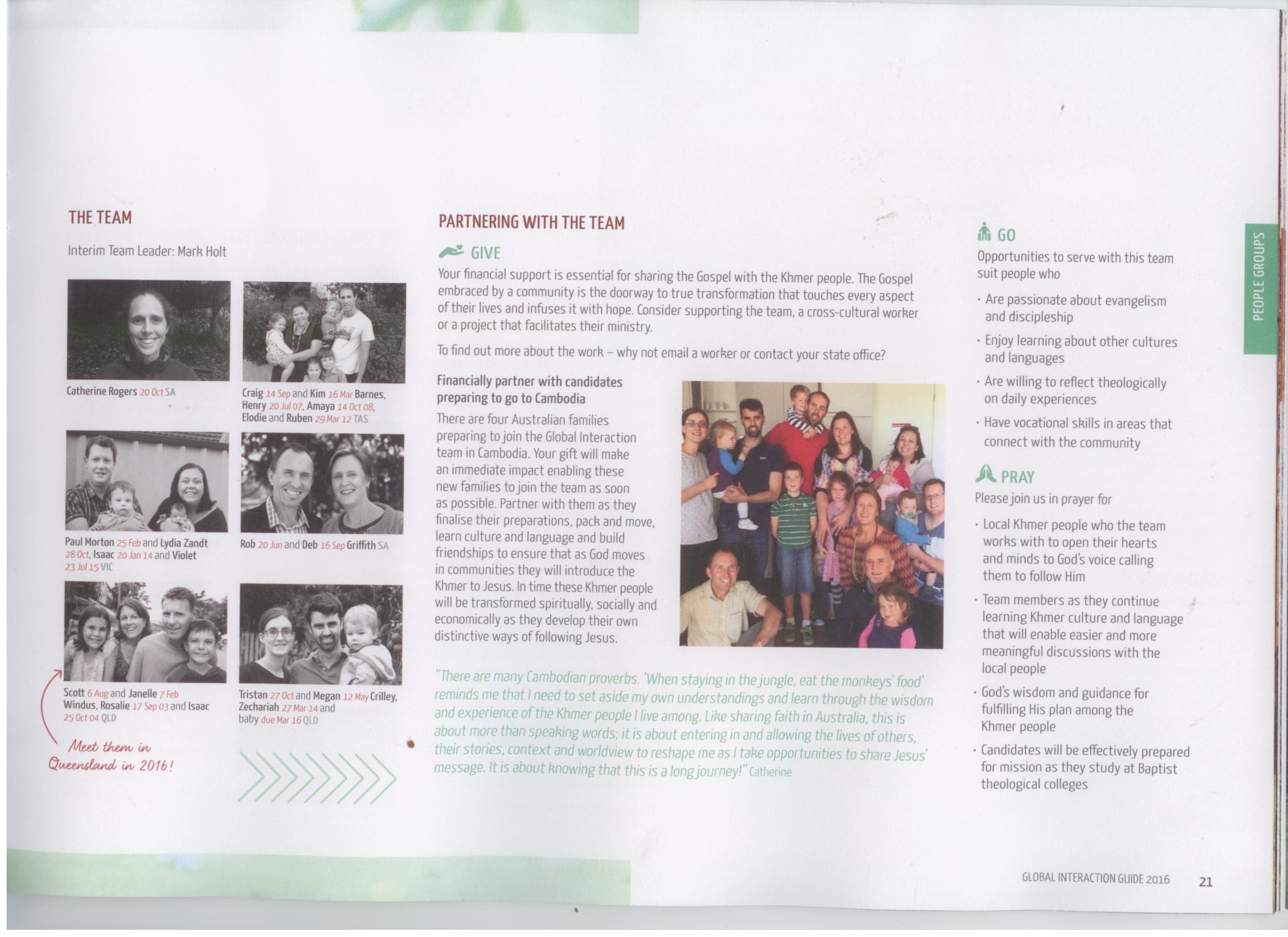 THE TEAM

Interim Team Leader: Mark Holt

Catherine Rogers 20 Oct SA

Craig 14 Sep and Kim 16 Mar Barnes, Henry 20 Jul 07, Amaya 14 Oct 08, Elodie and Ruben 29 Mar 12 TAS

Paul Morton 25 Feb and Lydia Zandt 28 Oct, Isaac 20 Jan 14 and Violet 23 Jul 15 VIC

Rob 20 Jun and Deb 16 Sep Griffith SA

Scott 6 Aug and Janelle 7 Feb Windus, Rosalie 17 Sep 03 and Isaac 25 Oct 04 QLD

Tristan 27 Oct and Megan 12 May Crilley, Zechariah 27 Mar 14 and baby due Mar 16 QLD

Meet them in Queensland in 2016!

PARTNERING WITH THE TEAM

GIVE

Your financial support is essential for sharing the Gospel with the Khmer people. The Gospel embraced by a community is the doorway to true transformation that touches every aspect of their lives and infuses it with hope. Consider supporting the team, a cross-cultural worker or a project that facilitates their ministry.

To find out more about the work – why not email a worker or contact your state office?

Financially partner with candidates preparing to go to Cambodia

There are four Australian families preparing to join the Global Interaction team in Cambodia. Your gift will make an immediate impact enabling these new families to join the team as soon as possible. Partner with them as they finalise their preparations, pack and move, learn culture and language and build friendships to ensure that as God moves in communities they will introduce the Khmer to Jesus. In time these Khmer people will be transformed spiritually, socially and economically as they develop their own distinctive ways of following Jesus.

"There are many Cambodian proverbs. 'When staying in the jungle, eat the monkeys' food' reminds me that I need to set aside my own understandings and learn through the wisdom and experience of the Khmer people I live among. Like sharing faith in Australia, this is about more than speaking words; it is about entering in and allowing the lives of others, their stories, context and worldview to reshape me as I take opportunities to share Jesus' message. It is about knowing that this is a long journey!" Catherine

GO

Opportunities to serve with this team suit people who

· Are passionate about evangelism and discipleship

· Enjoy learning about other cultures and languages

· Are willing to reflect theologically on daily experiences

· Have vocational skills in areas that connect with the community

PRAY

Please join us in prayer for

· Local Khmer people who the team works with to open their hearts and minds to God's voice calling them to follow Him

· Team members as they continue learning Khmer culture and language that will enable easier and more meaningful discussions with the local people

· God's wisdom and guidance for fulfilling His plan among the Khmer people

· Candidates will be effectively prepared for mission as they study at Baptist theological colleges

PEOPLE GROUPS

GLOBAL INTERACTION GUIDE 2016 21